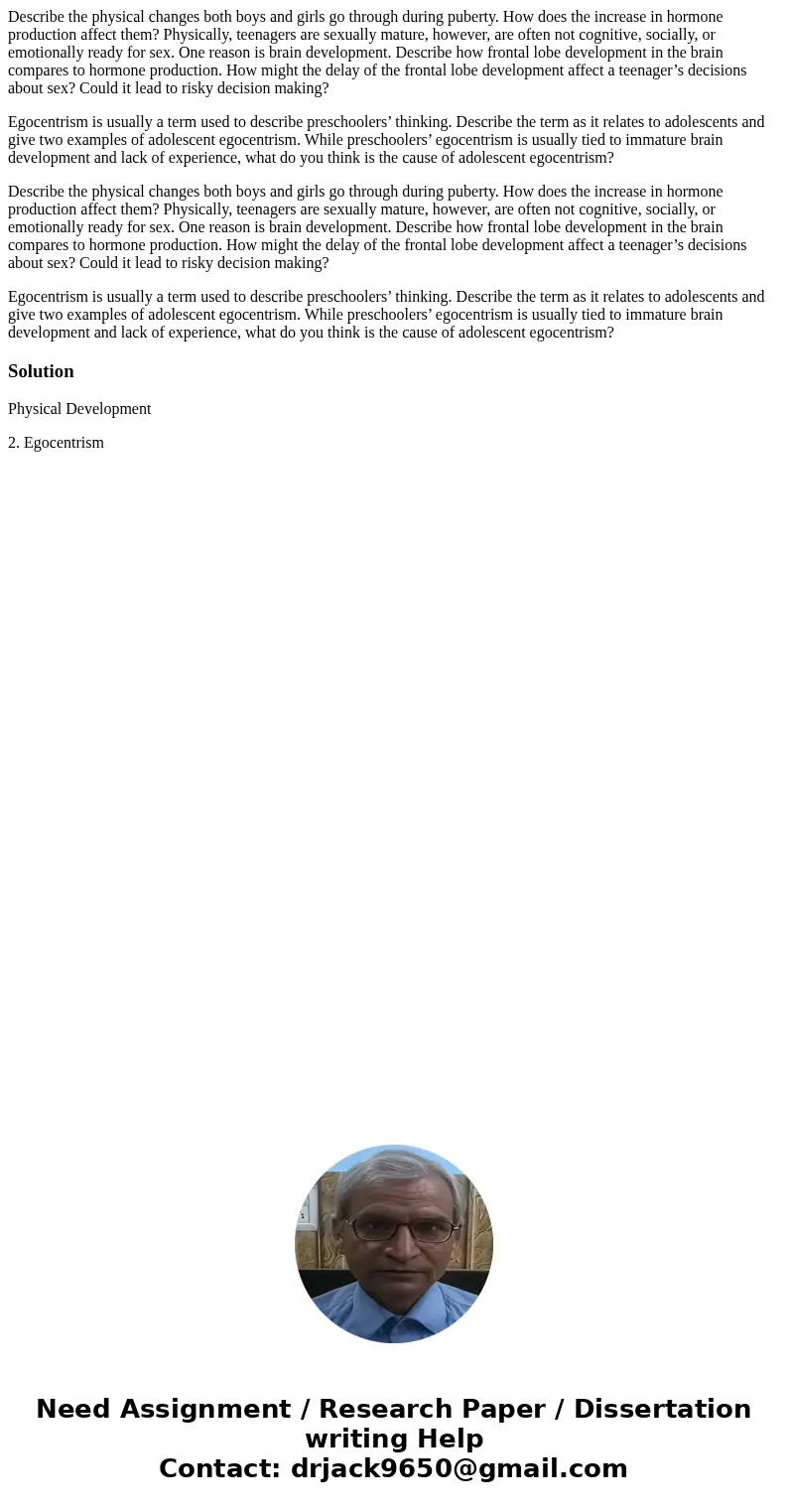 Describe the physical changes both boys and girls go through during puberty. How does the increase in hormone production affect them? Physically, teenagers are sexually mature, however, are often not cognitive, socially, or emotionally ready for sex. One reason is brain development. Describe how frontal lobe development in the brain compares to hormone production. How might the delay of the frontal lobe development affect a teenager’s decisions about sex? Could it lead to risky decision making?

Egocentrism is usually a term used to describe preschoolers’ thinking. Describe the term as it relates to adolescents and give two examples of adolescent egocentrism. While preschoolers’ egocentrism is usually tied to immature brain development and lack of experience, what do you think is the cause of adolescent egocentrism?

Describe the physical changes both boys and girls go through during puberty. How does the increase in hormone production affect them? Physically, teenagers are sexually mature, however, are often not cognitive, socially, or emotionally ready for sex. One reason is brain development. Describe how frontal lobe development in the brain compares to hormone production. How might the delay of the frontal lobe development affect a teenager’s decisions about sex? Could it lead to risky decision making?

Egocentrism is usually a term used to describe preschoolers’ thinking. Describe the term as it relates to adolescents and give two examples of adolescent egocentrism. While preschoolers’ egocentrism is usually tied to immature brain development and lack of experience, what do you think is the cause of adolescent egocentrism?

Solution

Physical Development

2. Egocentrism

Need Assignment / Research Paper / Dissertation writing Help
Contact: drjack9650@gmail.com